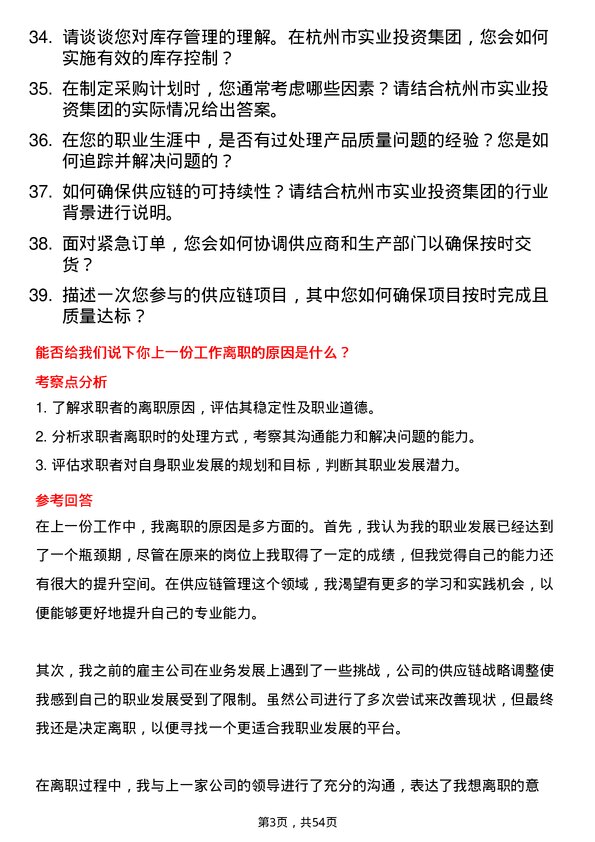 34. 请谈谈您对库存管理的理解。在杭州市实业投资集团，您会如何实施有效的库存控制？

35. 在制定采购计划时，您通常考虑哪些因素？请结合杭州市实业投资集团的实际情况给出答案。

36. 在您的职业生涯中，是否有过处理产品质量问题的经验？您是如何追踪并解决问题的？

37. 如何确保供应链的可持续性？请结合杭州市实业投资集团的行业背景进行说明。

38. 面对紧急订单，您会如何协调供应商和生产部门以确保按时交货？

39. 描述一次您参与的供应链项目，其中您如何确保项目按时完成且质量达标？

能否给我们说下你上一份工作离职的原因是什么？

考察点分析

1. 了解求职者的离职原因，评估其稳定性及职业道德。

2. 分析求职者离职时的处理方式，考察其沟通能力和解决问题的能力。

3. 评估求职者对自身职业发展的规划和目标，判断其职业发展潜力。

参考回答

在上一份工作中，我离职的原因是多方面的。首先，我认为我的职业发展已经达到了一个瓶颈期，尽管在原来的岗位上我取得了一定的成绩，但我觉得自己的能力还有很大的提升空间。在供应链管理这个领域，我渴望有更多的学习和实践机会，以便能够更好地提升自己的专业能力。

其次，我之前的雇主公司在业务发展上遇到了一些挑战，公司的供应链战略调整使我感到自己的职业发展受到了限制。虽然公司进行了多次尝试来改善现状，但最终我还是决定离职，以便寻找一个更适合我职业发展的平台。

在离职过程中，我与上一家公司的领导进行了充分的沟通，表达了我想离职的意

第3页，共54页